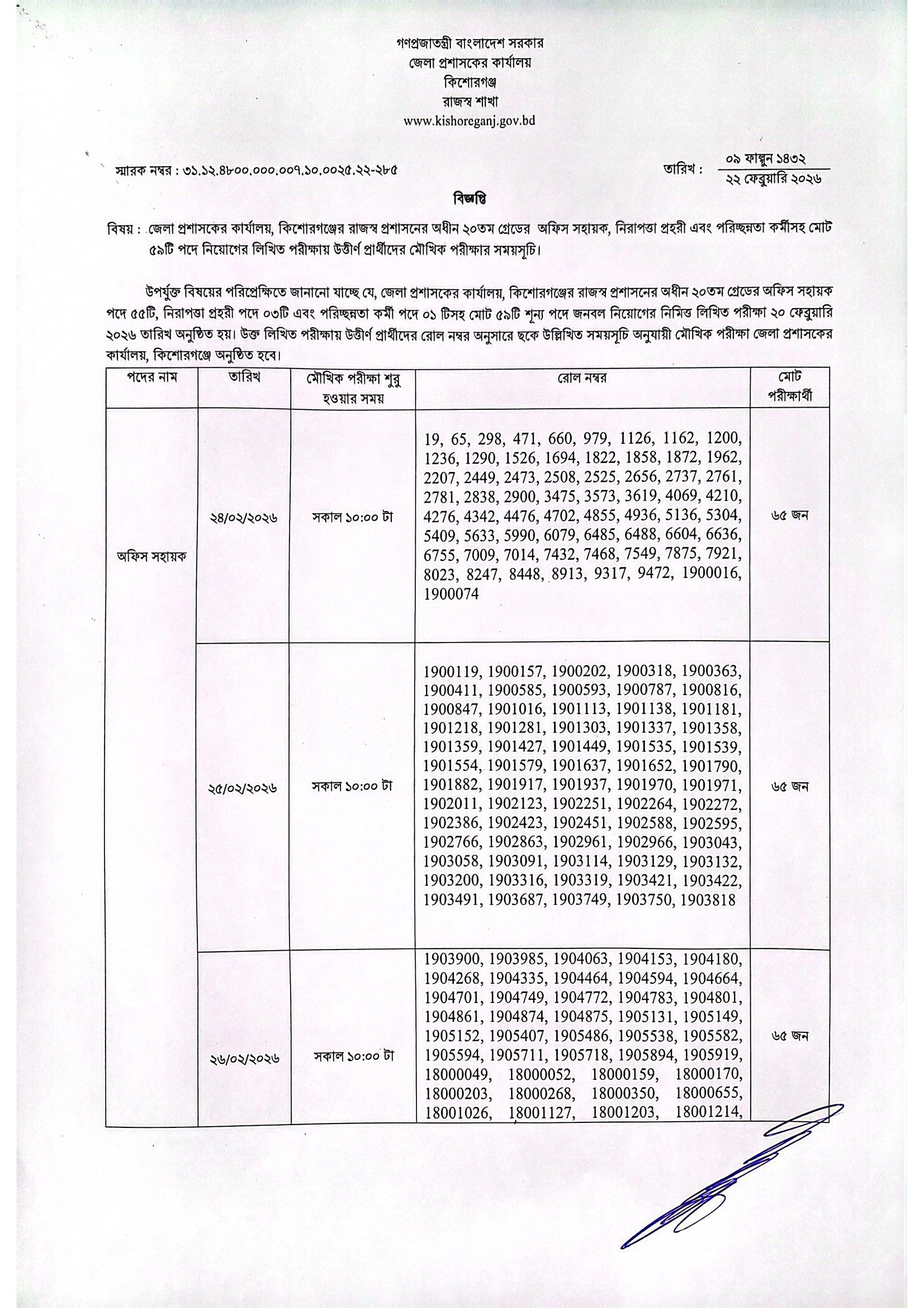 গণপ্রজাতন্ত্রী বাংলাদেশ সরকার
জেলা প্রশাসকের কার্যালয়
কিশোরগঞ্জ
রাজস্ব শাখা
www.kishoreganj.gov.bd

স্মারক নম্বর : ৩১.১২.৪৮০০.০০০.০০৭.১০.০০২৫.২২-২৮৫

তারিখ : ০৯ ফাল্গুন ১৪৩২
২২ ফেব্রুয়ারি ২০২৬

বিজ্ঞপ্তি

বিষয় : জেলা প্রশাসকের কার্যালয়, কিশোরগঞ্জের রাজস্ব প্রশাসনের অধীন ২০তম গ্রেডের অফিস সহায়ক, নিরাপত্তা প্রহরী এবং পরিচ্ছন্নতা কর্মীসহ মোট ৫৯টি পদে নিয়োগের লিখিত পরীক্ষায় উত্তীর্ণ প্রার্থীদের মৌখিক পরীক্ষার সময়সূচি।

উপর্যুক্ত বিষয়ের পরিপ্রেক্ষিতে জানানো যাচ্ছে যে, জেলা প্রশাসকের কার্যালয়, কিশোরগঞ্জের রাজস্ব প্রশাসনের অধীন ২০তম গ্রেডের অফিস সহায়ক পদে ৫৫টি, নিরাপত্তা প্রহরী পদে ০৩টি এবং পরিচ্ছন্নতা কর্মী পদে ০১ টিসহ মোট ৫৯টি শূন্য পদে জনবল নিয়োগের নিমিত্ত লিখিত পরীক্ষা ২০ ফেব্রুয়ারি ২০২৬ তারিখ অনুষ্ঠিত হয়। উক্ত লিখিত পরীক্ষায় উত্তীর্ণ প্রার্থীদের রোল নম্বর অনুসারে ছকে উল্লিখিত সময়সূচি অনুযায়ী মৌখিক পরীক্ষা জেলা প্রশাসকের কার্যালয়, কিশোরগঞ্জে অনুষ্ঠিত হবে।

| পদের নাম | তারিখ | মৌখিক পরীক্ষা শুরু হওয়ার সময় | রোল নম্বর | মোট পরীক্ষার্থী |
|---|---|---|---|---|
| অফিস সহায়ক | ২৪/০২/২০২৬ | সকাল ১০:০০ টা | 19, 65, 298, 471, 660, 979, 1126, 1162, 1200, 1236, 1290, 1526, 1694, 1822, 1858, 1872, 1962, 2207, 2449, 2473, 2508, 2525, 2656, 2737, 2761, 2781, 2838, 2900, 3475, 3573, 3619, 4069, 4210, 4276, 4342, 4476, 4702, 4855, 4936, 5136, 5304, 5409, 5633, 5990, 6079, 6485, 6488, 6604, 6636, 6755, 7009, 7014, 7432, 7468, 7549, 7875, 7921, 8023, 8247, 8448, 8913, 9317, 9472, 1900016, 1900074 | ৬৫ জন |
| | ২৫/০২/২০২৬ | সকাল ১০:০০ টা | 1900119, 1900157, 1900202, 1900318, 1900363, 1900411, 1900585, 1900593, 1900787, 1900816, 1900847, 1901016, 1901113, 1901138, 1901181, 1901218, 1901281, 1901303, 1901337, 1901358, 1901359, 1901427, 1901449, 1901535, 1901539, 1901554, 1901579, 1901637, 1901652, 1901790, 1901882, 1901917, 1901937, 1901970, 1901971, 1902011, 1902123, 1902251, 1902264, 1902272, 1902386, 1902423, 1902451, 1902588, 1902595, 1902766, 1902863, 1902961, 1902966, 1903043, 1903058, 1903091, 1903114, 1903129, 1903132, 1903200, 1903316, 1903319, 1903421, 1903422, 1903491, 1903687, 1903749, 1903750, 1903818 | ৬৫ জন |
| | ২৬/০২/২০২৬ | সকাল ১০:০০ টা | 1903900, 1903985, 1904063, 1904153, 1904180, 1904268, 1904335, 1904464, 1904594, 1904664, 1904701, 1904749, 1904772, 1904783, 1904801, 1904861, 1904874, 1904875, 1905131, 1905149, 1905152, 1905407, 1905486, 1905538, 1905582, 1905594, 1905711, 1905718, 1905894, 1905919, 18000049, 18000052, 18000159, 18000170, 18000203, 18000268, 18000350, 18000655, 18001026, 18001127, 18001203, 18001214, | ৬৫ জন |